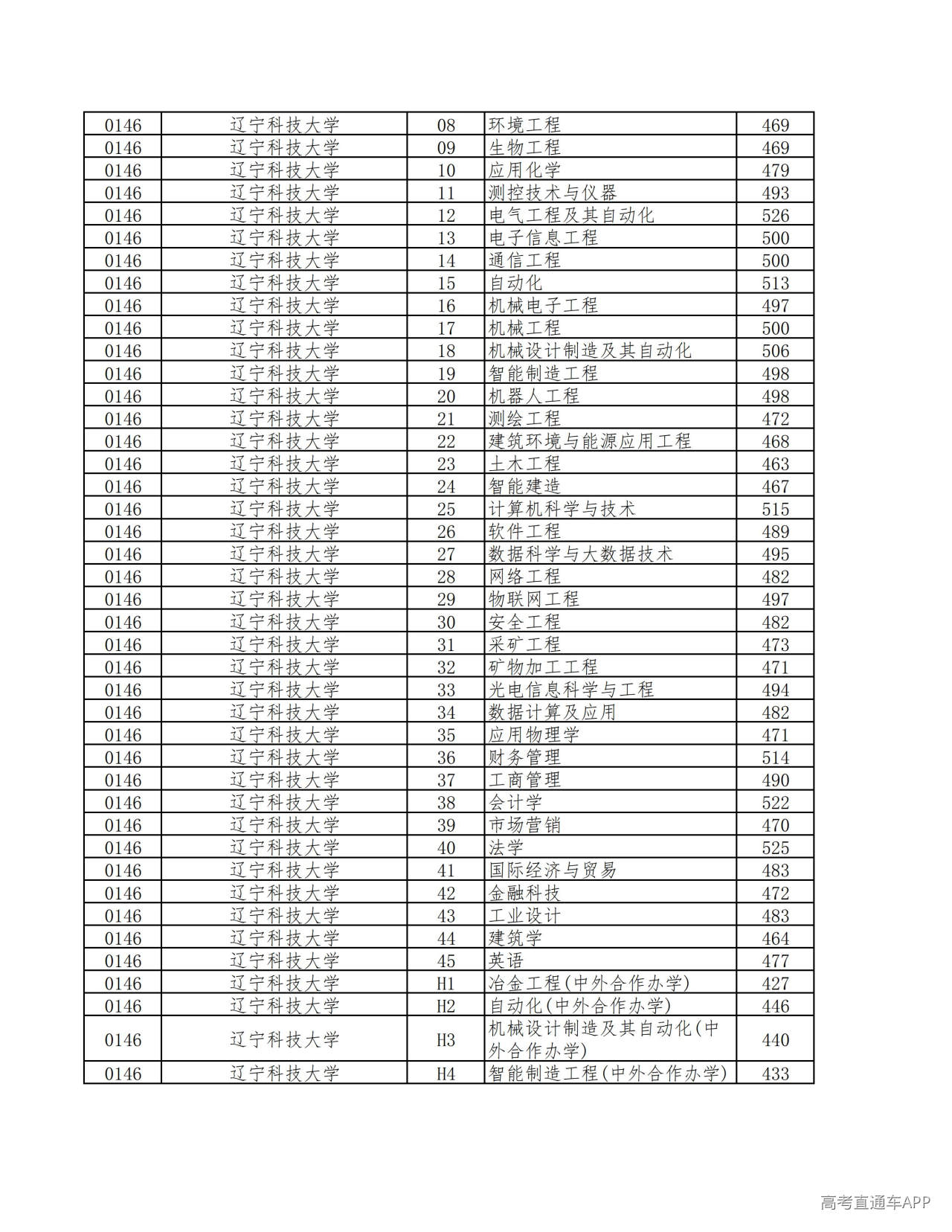 | 0146 | 辽宁科技大学 | 08 | 环境工程 | 469 |
|---|---|---|---|---|
| 0146 | 辽宁科技大学 | 09 | 生物工程 | 469 |
| 0146 | 辽宁科技大学 | 10 | 应用化学 | 479 |
| 0146 | 辽宁科技大学 | 11 | 测控技术与仪器 | 493 |
| 0146 | 辽宁科技大学 | 12 | 电气工程及其自动化 | 526 |
| 0146 | 辽宁科技大学 | 13 | 电子信息工程 | 500 |
| 0146 | 辽宁科技大学 | 14 | 通信工程 | 500 |
| 0146 | 辽宁科技大学 | 15 | 自动化 | 513 |
| 0146 | 辽宁科技大学 | 16 | 机械电子工程 | 497 |
| 0146 | 辽宁科技大学 | 17 | 机械工程 | 500 |
| 0146 | 辽宁科技大学 | 18 | 机械设计制造及其自动化 | 506 |
| 0146 | 辽宁科技大学 | 19 | 智能制造工程 | 498 |
| 0146 | 辽宁科技大学 | 20 | 机器人工程 | 498 |
| 0146 | 辽宁科技大学 | 21 | 测绘工程 | 472 |
| 0146 | 辽宁科技大学 | 22 | 建筑环境与能源应用工程 | 468 |
| 0146 | 辽宁科技大学 | 23 | 土木工程 | 463 |
| 0146 | 辽宁科技大学 | 24 | 智能建造 | 467 |
| 0146 | 辽宁科技大学 | 25 | 计算机科学与技术 | 515 |
| 0146 | 辽宁科技大学 | 26 | 软件工程 | 489 |
| 0146 | 辽宁科技大学 | 27 | 数据科学与大数据技术 | 495 |
| 0146 | 辽宁科技大学 | 28 | 网络工程 | 482 |
| 0146 | 辽宁科技大学 | 29 | 物联网工程 | 497 |
| 0146 | 辽宁科技大学 | 30 | 安全工程 | 482 |
| 0146 | 辽宁科技大学 | 31 | 采矿工程 | 473 |
| 0146 | 辽宁科技大学 | 32 | 矿物加工工程 | 471 |
| 0146 | 辽宁科技大学 | 33 | 光电信息科学与工程 | 494 |
| 0146 | 辽宁科技大学 | 34 | 数据计算及应用 | 482 |
| 0146 | 辽宁科技大学 | 35 | 应用物理学 | 471 |
| 0146 | 辽宁科技大学 | 36 | 财务管理 | 514 |
| 0146 | 辽宁科技大学 | 37 | 工商管理 | 490 |
| 0146 | 辽宁科技大学 | 38 | 会计学 | 522 |
| 0146 | 辽宁科技大学 | 39 | 市场营销 | 470 |
| 0146 | 辽宁科技大学 | 40 | 法学 | 525 |
| 0146 | 辽宁科技大学 | 41 | 国际经济与贸易 | 483 |
| 0146 | 辽宁科技大学 | 42 | 金融科技 | 472 |
| 0146 | 辽宁科技大学 | 43 | 工业设计 | 483 |
| 0146 | 辽宁科技大学 | 44 | 建筑学 | 464 |
| 0146 | 辽宁科技大学 | 45 | 英语 | 477 |
| 0146 | 辽宁科技大学 | H1 | 冶金工程(中外合作办学) | 427 |
| 0146 | 辽宁科技大学 | H2 | 自动化(中外合作办学) | 446 |
| 0146 | 辽宁科技大学 | H3 | 机械设计制造及其自动化(中外合作办学) | 440 |
| 0146 | 辽宁科技大学 | H4 | 智能制造工程(中外合作办学) | 433 |

高考直通车APP